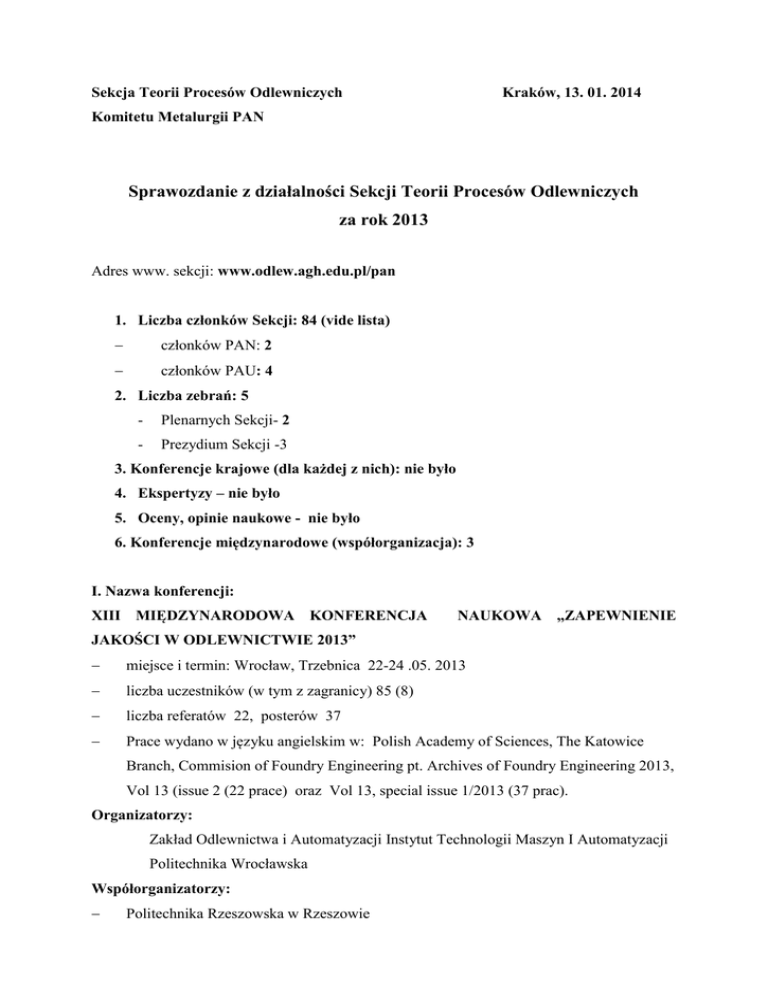 Sekcja Teorii Procesów Odlewniczych

Kraków, 13. 01. 2014

Komitetu Metalurgii PAN

Sprawozdanie z działalności Sekcji Teorii Procesów Odlewniczych za rok 2013

Adres www. sekcji: www.odlew.agh.edu.pl/pan

1. Liczba członków Sekcji: 84 (vide lista)
– członków PAN: 2
– członków PAU: 4
2. Liczba zebrań: 5
- Plenarnych Sekcji- 2
- Prezydium Sekcji -3
3. Konferencje krajowe (dla każdej z nich): nie było
4. Ekspertyzy – nie było
5. Oceny, opinie naukowe - nie było
6. Konferencje międzynarodowe (współorganizacja): 3

I. Nazwa konferencji:
XIII MIĘDZYNARODOWA KONFERENCJA NAUKOWA „ZAPEWNIENIE JAKOŚCI W ODLEWNICTWIE 2013”
– miejsce i termin: Wrocław, Trzebnica 22-24 .05. 2013
– liczba uczestników (w tym z zagranicy) 85 (8)
– liczba referatów 22, posterów 37
– Prace wydano w języku angielskim w: Polish Academy of Sciences, The Katowice Branch, Commision of Foundry Engineering pt. Archives of Foundry Engineering 2013, Vol 13 (issue 2 (22 prace) oraz Vol 13, special issue 1/2013 (37 prac).

Organizatorzy:
Zakład Odlewnictwa i Automatyzacji Instytut Technologii Maszyn I Automatyzacji Politechnika Wrocławska

Współorganizatorzy:
– Politechnika Rzeszowska w Rzeszowie